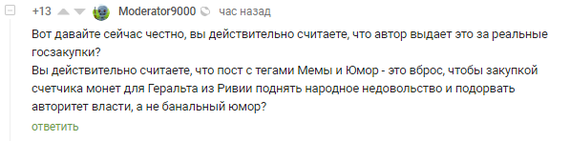 +13 Moderator9000 час назад

Вот давайте сейчас честно, вы действительно считаете, что автор выдает это за реальные госзакупки?
Вы действительно считаете, что пост с тегами Мемы и Юмор - это вброс, чтобы закупкой счетчика монет для Геральта из Ривии поднять народное недовольство и подорвать авторитет власти, а не банальный юмор?

ответить